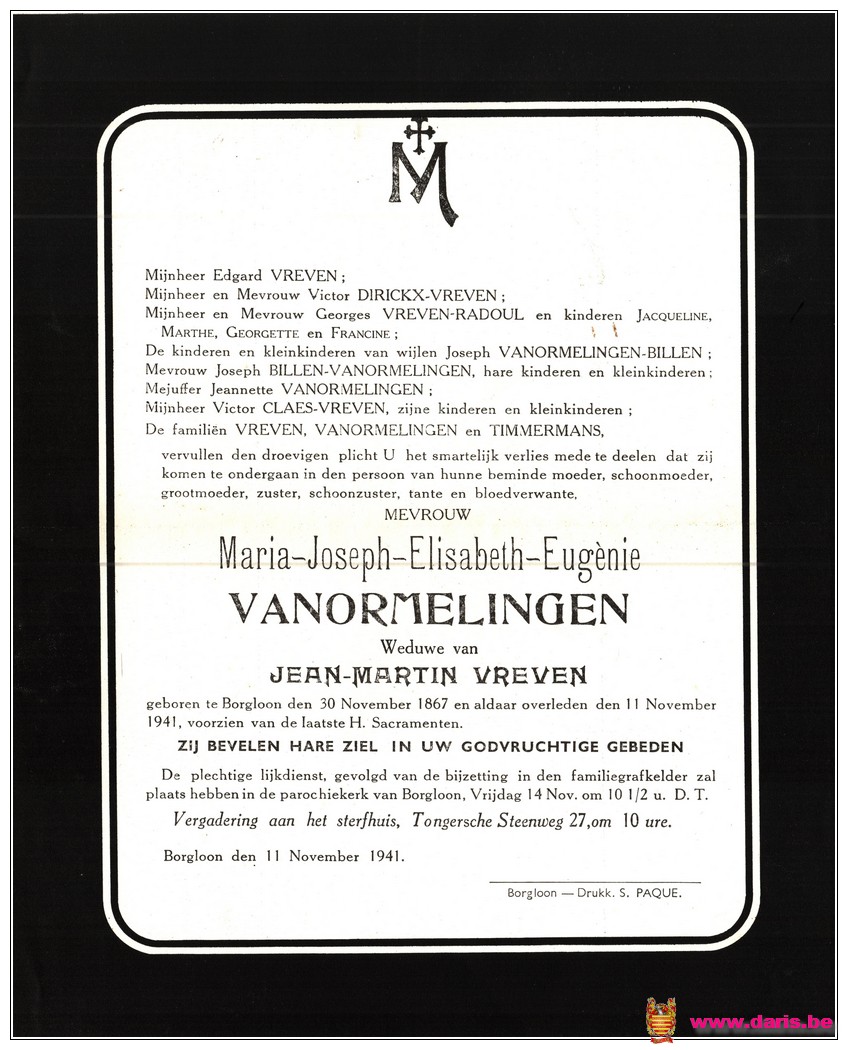 M

Mijnheer Edgard VREVEN ;
Mijnheer en Mevrouw Victor DIRICKX-VREVEN ;
Mijnheer en Mevrouw Georges VREVEN-RADOUL en kinderen JACQUELINE, MARTHE, GEORGETTE en FRANCINE ;
De kinderen en kleinkinderen van wijlen Joseph VANORMELINGEN-BILLEN ;
Mevrouw Joseph BILLEN-VANORMELINGEN, hare kinderen en kleinkinderen ;
Mejuffer Jeannette VANORMELINGEN ;
Mijnheer Victor CLAES-VREVEN, zijne kinderen en kleinkinderen ;
De familiën VREVEN, VANORMELINGEN en TIMMERMANS,

vervullen den droevigen plicht U het smartelijk verlies mede te deelen dat zij komen te ondergaan in den persoon van hunne beminde moeder, schoonmoeder, grootmoeder, zuster, schoonzuster, tante en bloedverwante,

MEVROUW

Maria-Joseph-Elisabeth-Eugènie
VANORMELINGEN
Weduwe van
JEAN-MARTIN VREVEN

geboren te Borgloon den 30 November 1867 en aldaar overleden den 11 November 1941, voorzien van de laatste H. Sacramenten.

ZIJ BEVELEN HARE ZIEL IN UW GODVRUCHTIGE GEBEDEN

De plechtige lijkdienst, gevolgd van de bijzetting in den familiegrafkelder zal plaats hebben in de parochiekerk van Borgloon, Vrijdag 14 Nov. om 10 1/2 u. D. T.

Vergadering aan het sterfhuis, Tongersche Steenweg 27, om 10 ure.

Borgloon den 11 November 1941.

Borgloon — Drukk. S. PAQUE.

www.daris.be